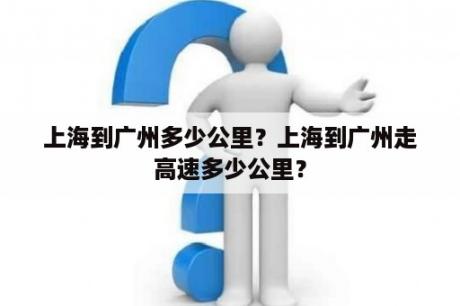 上海到广州多少公里？上海到广州走高速多少公里？